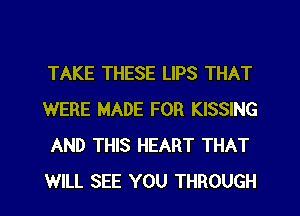 TAKE THESE LIPS THAT
WERE MADE FOR KISSING
AND THIS HEART THAT
WILL SEE YOU THROUGH